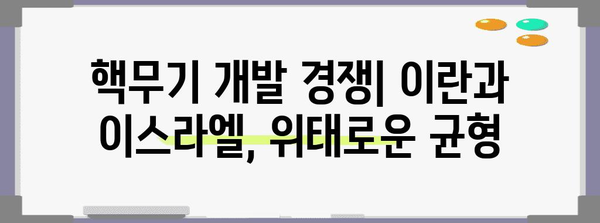 핵무기 개발 경쟁| 이란과 이스라엘, 위태로운 균형